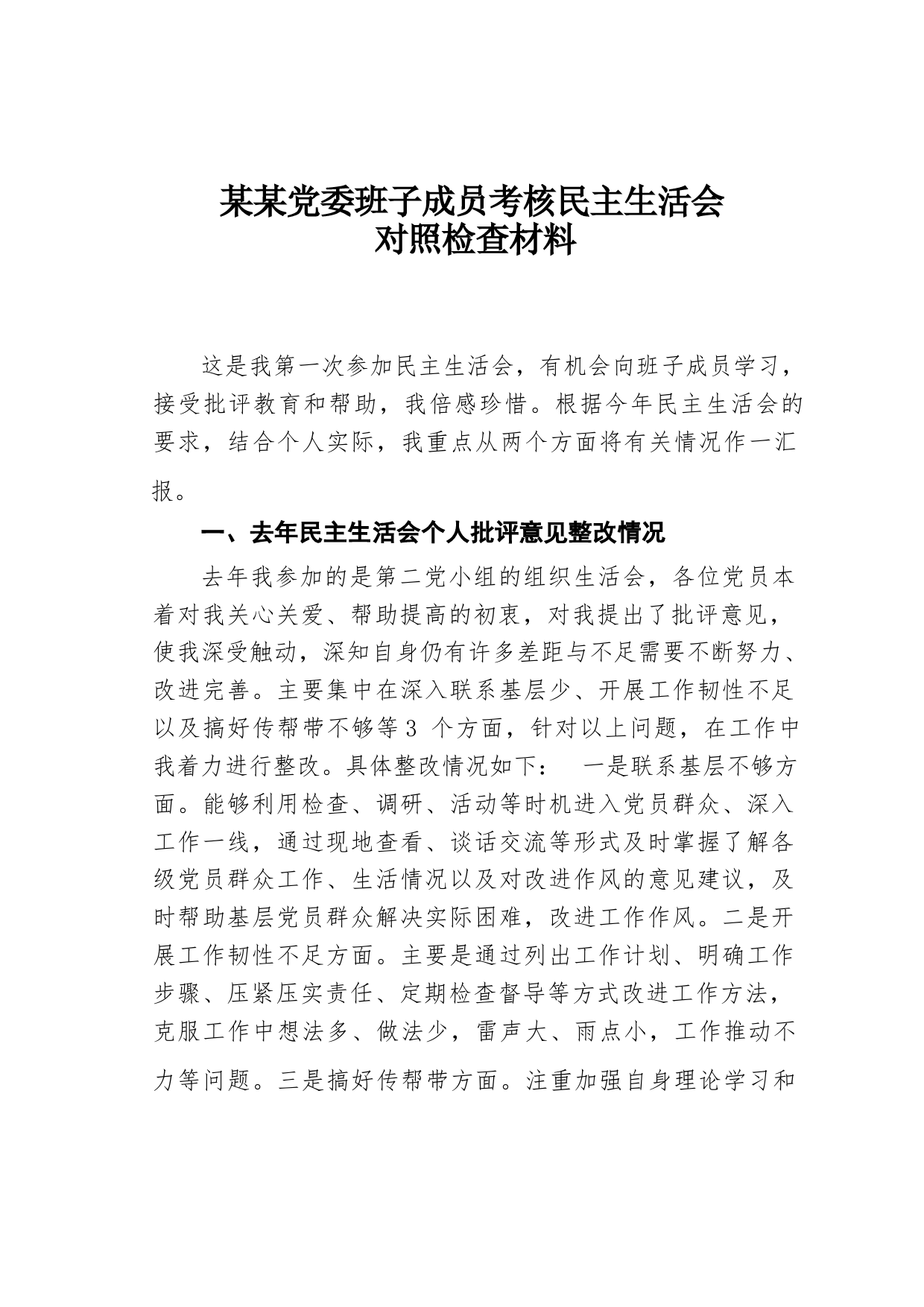 某某党委班子成员考核民主生活会
对照检查材料

这是我第一次参加民主生活会，有机会向班子成员学习，接受批评教育和帮助，我倍感珍惜。根据今年民主生活会的要求，结合个人实际，我重点从两个方面将有关情况作一汇报。

一、去年民主生活会个人批评意见整改情况

去年我参加的是第二党小组的组织生活会，各位党员本着对我关心关爱、帮助提高的初衷，对我提出了批评意见，使我深受触动，深知自身仍有许多差距与不足需要不断努力、改进完善。主要集中在深入联系基层少、开展工作韧性不足以及搞好传帮带不够等3 个方面，针对以上问题，在工作中我着力进行整改。具体整改情况如下： 一是联系基层不够方面。能够利用检查、调研、活动等时机进入党员群众、深入工作一线，通过现地查看、谈话交流等形式及时掌握了解各级党员群众工作、生活情况以及对改进作风的意见建议，及时帮助基层党员群众解决实际困难，改进工作作风。二是开展工作韧性不足方面。主要是通过列出工作计划、明确工作步骤、压紧压实责任、定期检查督导等方式改进工作方法，克服工作中想法多、做法少，雷声大、雨点小，工作推动不力等问题。三是搞好传帮带方面。注重加强自身理论学习和